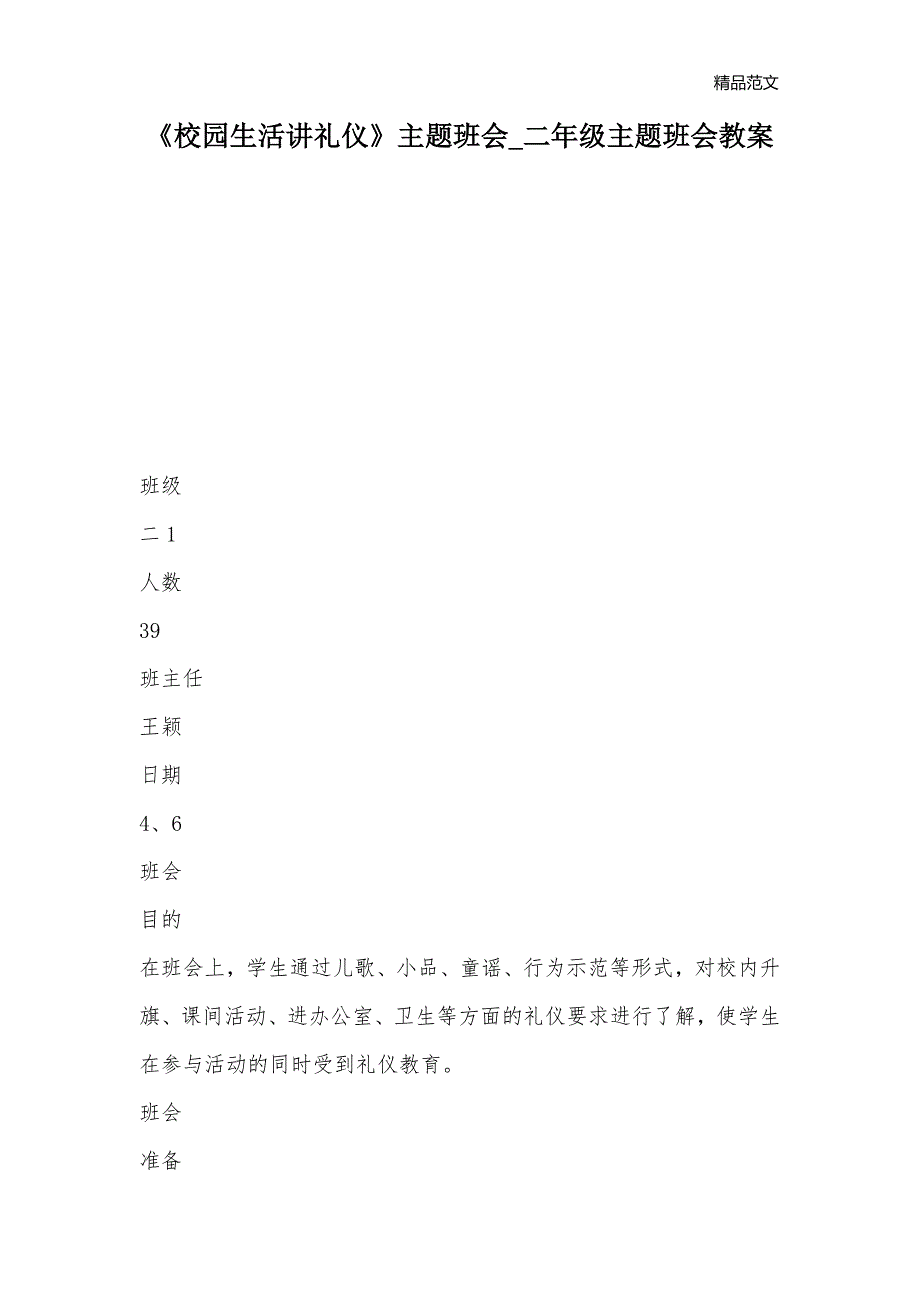 精品范文

《校园生活讲礼仪》主题班会_二年级主题班会教案

班级

二 1

人数

39

班主任

王颖

日期

4、6

班会

目的

在班会上，学生通过儿歌、小品、童谣、行为示范等形式，对校内升旗、课间活动、进办公室、卫生等方面的礼仪要求进行了解，使学生在参与活动的同时受到礼仪教育。

班会

准备